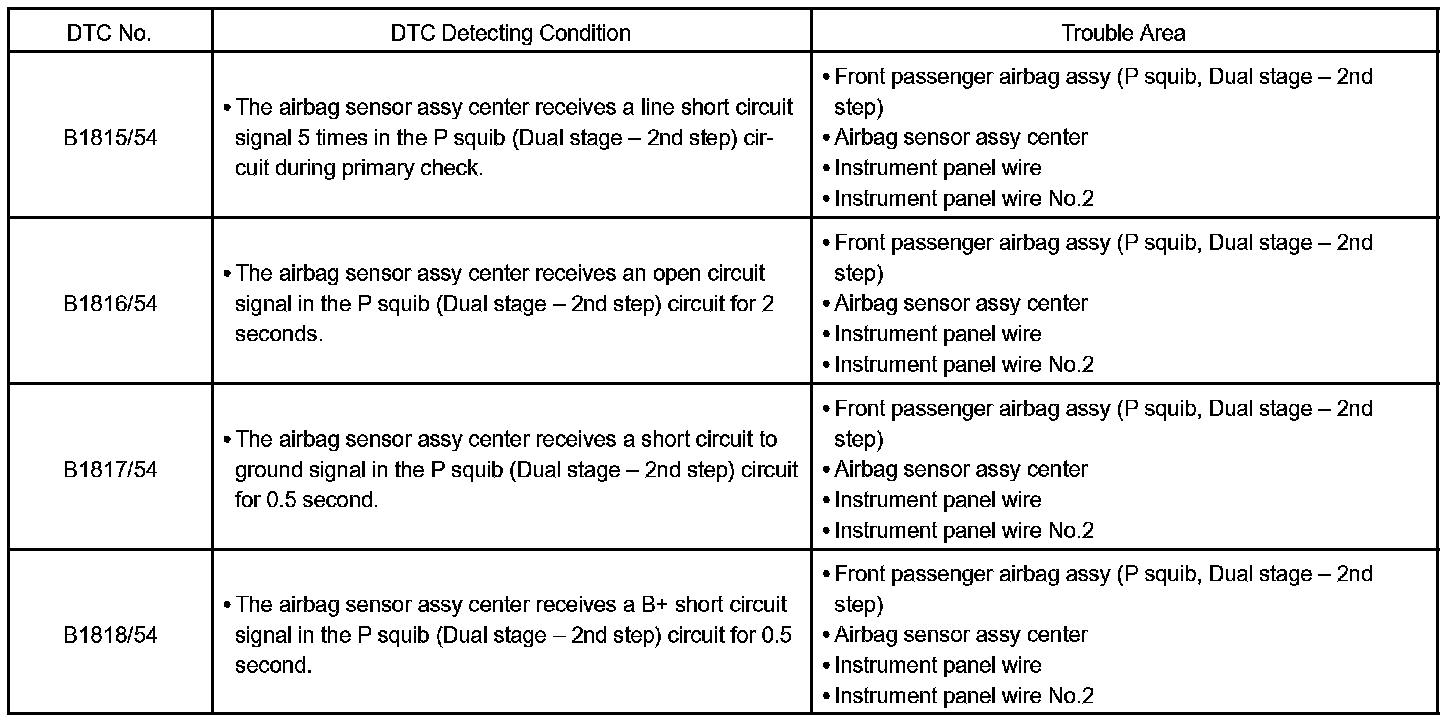 | DTC No. | DTC Detecting Condition | Trouble Area |
|---|---|---|
| B1815/54 | • The airbag sensor assy center receives a line short circuit signal 5 times in the P squib (Dual stage – 2nd step) circuit during primary check. | • Front passenger airbag assy (P squib, Dual stage – 2nd step) • Airbag sensor assy center • Instrument panel wire • Instrument panel wire No.2 |
| B1816/54 | • The airbag sensor assy center receives an open circuit signal in the P squib (Dual stage – 2nd step) circuit for 2 seconds. | • Front passenger airbag assy (P squib, Dual stage – 2nd step) • Airbag sensor assy center • Instrument panel wire • Instrument panel wire No.2 |
| B1817/54 | • The airbag sensor assy center receives a short circuit to ground signal in the P squib (Dual stage – 2nd step) circuit for 0.5 second. | • Front passenger airbag assy (P squib, Dual stage – 2nd step) • Airbag sensor assy center • Instrument panel wire • Instrument panel wire No.2 |
| B1818/54 | • The airbag sensor assy center receives a B+ short circuit signal in the P squib (Dual stage – 2nd step) circuit for 0.5 second. | • Front passenger airbag assy (P squib, Dual stage – 2nd step) • Airbag sensor assy center • Instrument panel wire • Instrument panel wire No.2 |